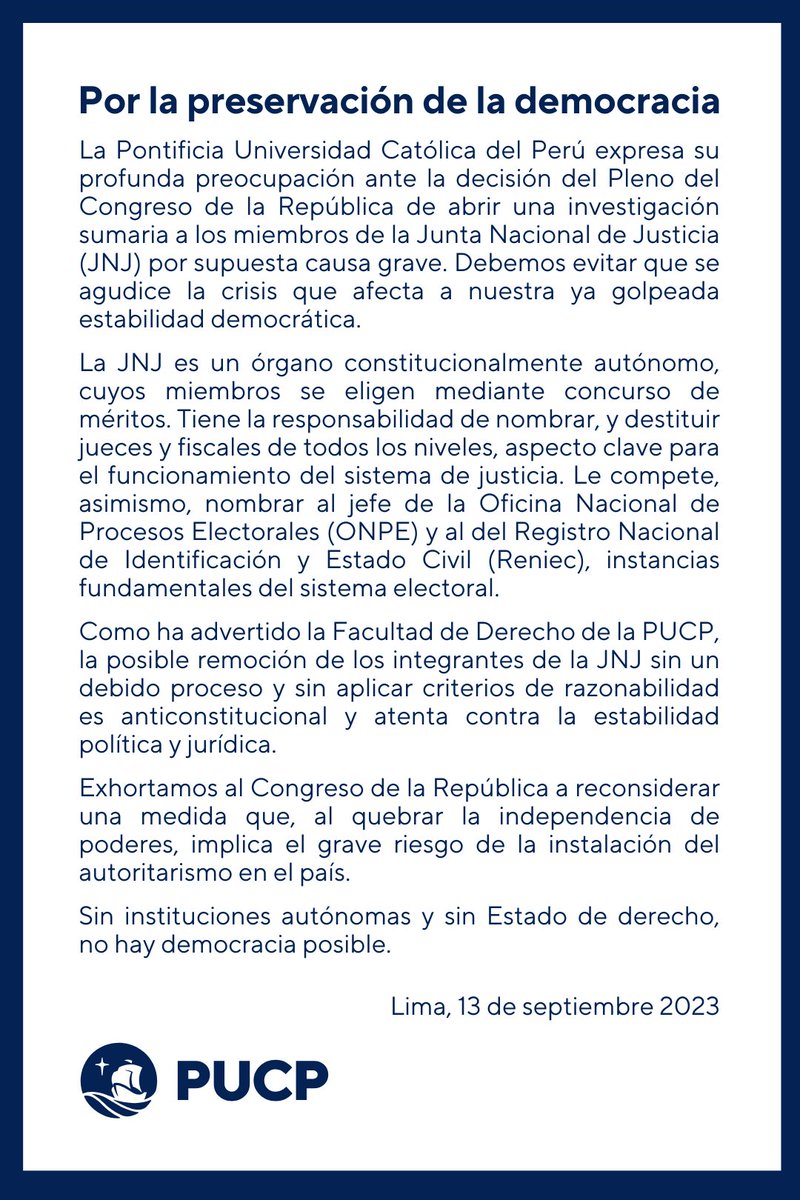 Por la preservación de la democracia

La Pontificia Universidad Católica del Perú expresa su profunda preocupación ante la decisión del Pleno del Congreso de la República de abrir una investigación sumaria a los miembros de la Junta Nacional de Justicia (JNJ) por supuesta causa grave. Debemos evitar que se agudice la crisis que afecta a nuestra ya golpeada estabilidad democrática.

La JNJ es un órgano constitucionalmente autónomo, cuyos miembros se eligen mediante concurso de méritos. Tiene la responsabilidad de nombrar, y destituir jueces y fiscales de todos los niveles, aspecto clave para el funcionamiento del sistema de justicia. Le compete, asimismo, nombrar al jefe de la Oficina Nacional de Procesos Electorales (ONPE) y al del Registro Nacional de Identificación y Estado Civil (Reniec), instancias fundamentales del sistema electoral.

Como ha advertido la Facultad de Derecho de la PUCP, la posible remoción de los integrantes de la JNJ sin un debido proceso y sin aplicar criterios de razonabilidad es anticonstitucional y atenta contra la estabilidad política y jurídica.

Exhortamos al Congreso de la República a reconsiderar una medida que, al quebrar la independencia de poderes, implica el grave riesgo de la instalación del autoritarismo en el país.

Sin instituciones autónomas y sin Estado de derecho, no hay democracia posible.

Lima, 13 de septiembre 2023

PUCP